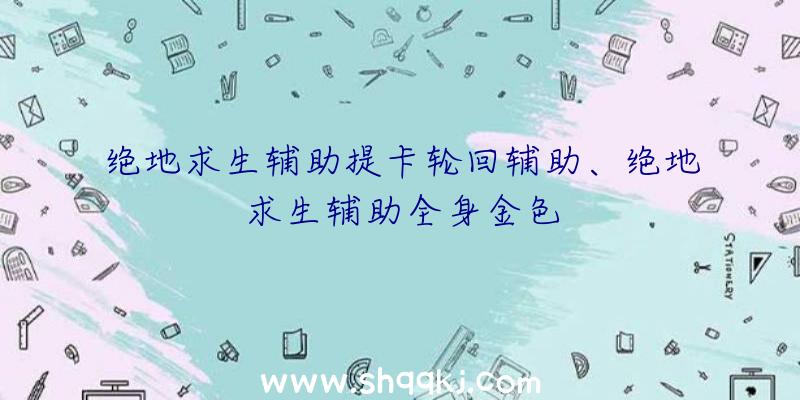 绝地求生辅助提卡轮回辅助、绝地求生辅助全身金色

STATIONERY

www.shqqkj.com